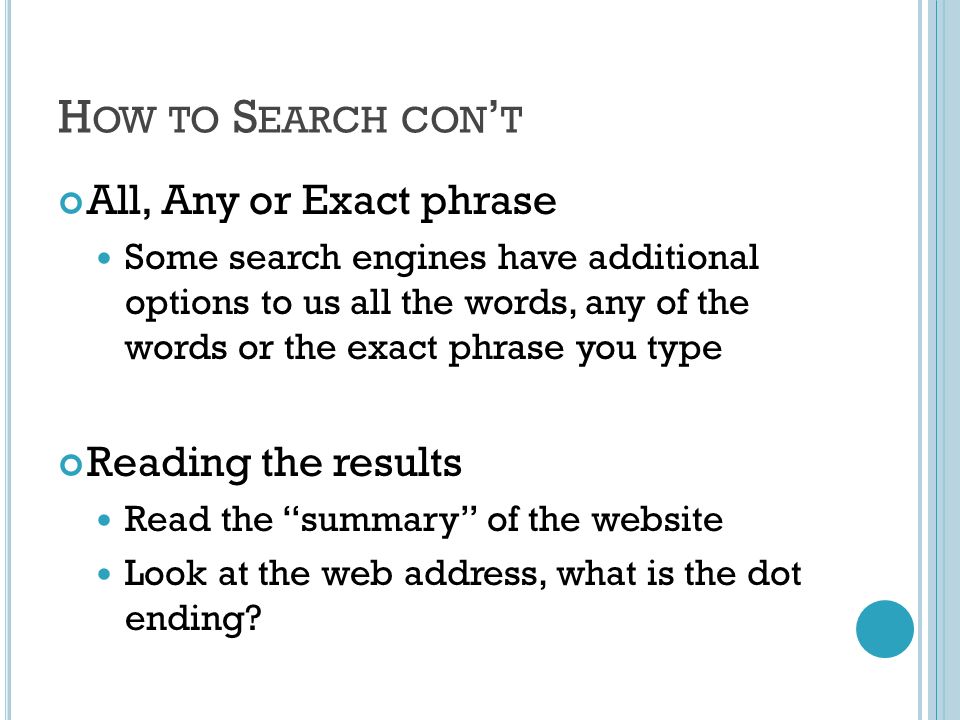 HOW TO SEARCH CON'T

All, Any or Exact phrase

Some search engines have additional options to us all the words, any of the words or the exact phrase you type

Reading the results

Read the "summary" of the website

Look at the web address, what is the dot ending?